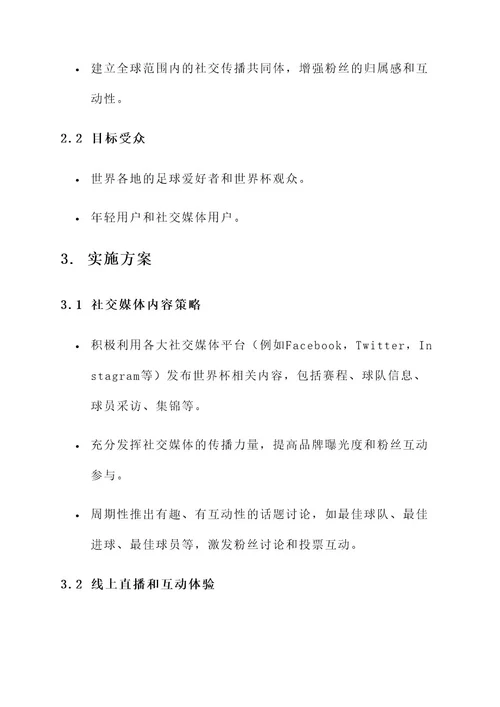 • 建立全球范围内的社交传播共同体，增强粉丝的归属感和互动性。

2.2 目标受众

• 世界各地的足球爱好者和世界杯观众。

• 年轻用户和社交媒体用户。

3. 实施方案

3.1 社交媒体内容策略

• 积极利用各大社交媒体平台（例如Facebook，Twitter，Instagram等）发布世界杯相关内容，包括赛程、球队信息、球员采访、集锦等。

• 充分发挥社交媒体的传播力量，提高品牌曝光度和粉丝互动参与。

• 周期性推出有趣、有互动性的话题讨论，如最佳球队、最佳进球、最佳球员等，激发粉丝讨论和投票互动。

3.2 线上直播和互动体验